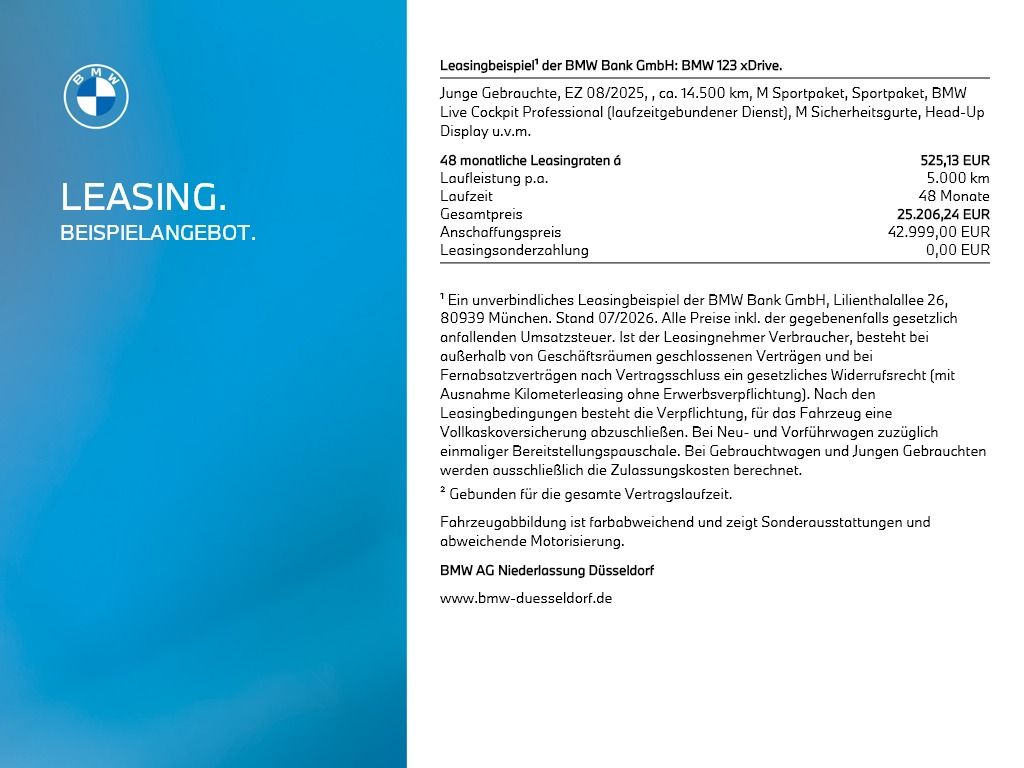 BMW

LEASING.
BEISPIELANGEBOT.

Leasingbeispiel$^{1}$ der BMW Bank GmbH: BMW 123 xDrive.

Junge Gebrauchte, EZ 08/2025, , ca. 14.500 km, M Sportpaket, Sportpaket, BMW Live Cockpit Professional (laufzeitgebundener Dienst), M Sicherheitsgurte, Head-Up Display u.v.m.

48 monatliche Leasingraten á 525,13 EUR
Laufleistung p.a. 5.000 km
Laufzeit 48 Monate
Gesamtpreis 25.206,24 EUR
Anschaffungspreis 42.999,00 EUR
Leasingsonderzahlung 0,00 EUR

$^{1}$ Ein unverbindliches Leasingbeispiel der BMW Bank GmbH, Lilienthalallee 26, 80939 München. Stand 07/2026. Alle Preise inkl. der gegebenenfalls gesetzlich anfallenden Umsatzsteuer. Ist der Leasingnehmer Verbraucher, besteht bei außerhalb von Geschäftsräumen geschlossenen Verträgen und bei Fernabsatzverträgen nach Vertragsschluss ein gesetzliches Widerrufsrecht (mit Ausnahme Kilometerleasing ohne Erwerbsverpflichtung). Nach den Leasingbedingungen besteht die Verpflichtung, für das Fahrzeug eine Vollkaskoversicherung abzuschließen. Bei Neu- und Vorführwagen zuzüglich einmaliger Bereitstellungspauschale. Bei Gebrauchtwagen und Jungen Gebrauchten werden ausschließlich die Zulassungskosten berechnet.

$^{2}$ Gebunden für die gesamte Vertragslaufzeit.

Fahrzeugabbildung ist farbabweichend und zeigt Sonderausstattungen und abweichende Motorisierung.

BMW AG Niederlassung Düsseldorf

www.bmw-duesseldorf.de